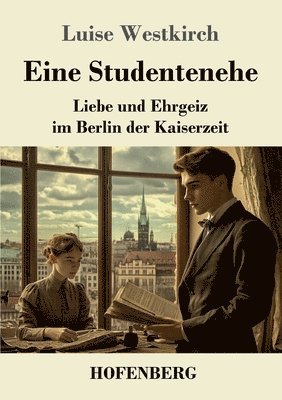 Luise Westkirch

Eine Studentenehe

Liebe und Ehrgeiz im Berlin der Kaiserzeit

HOFENBERG